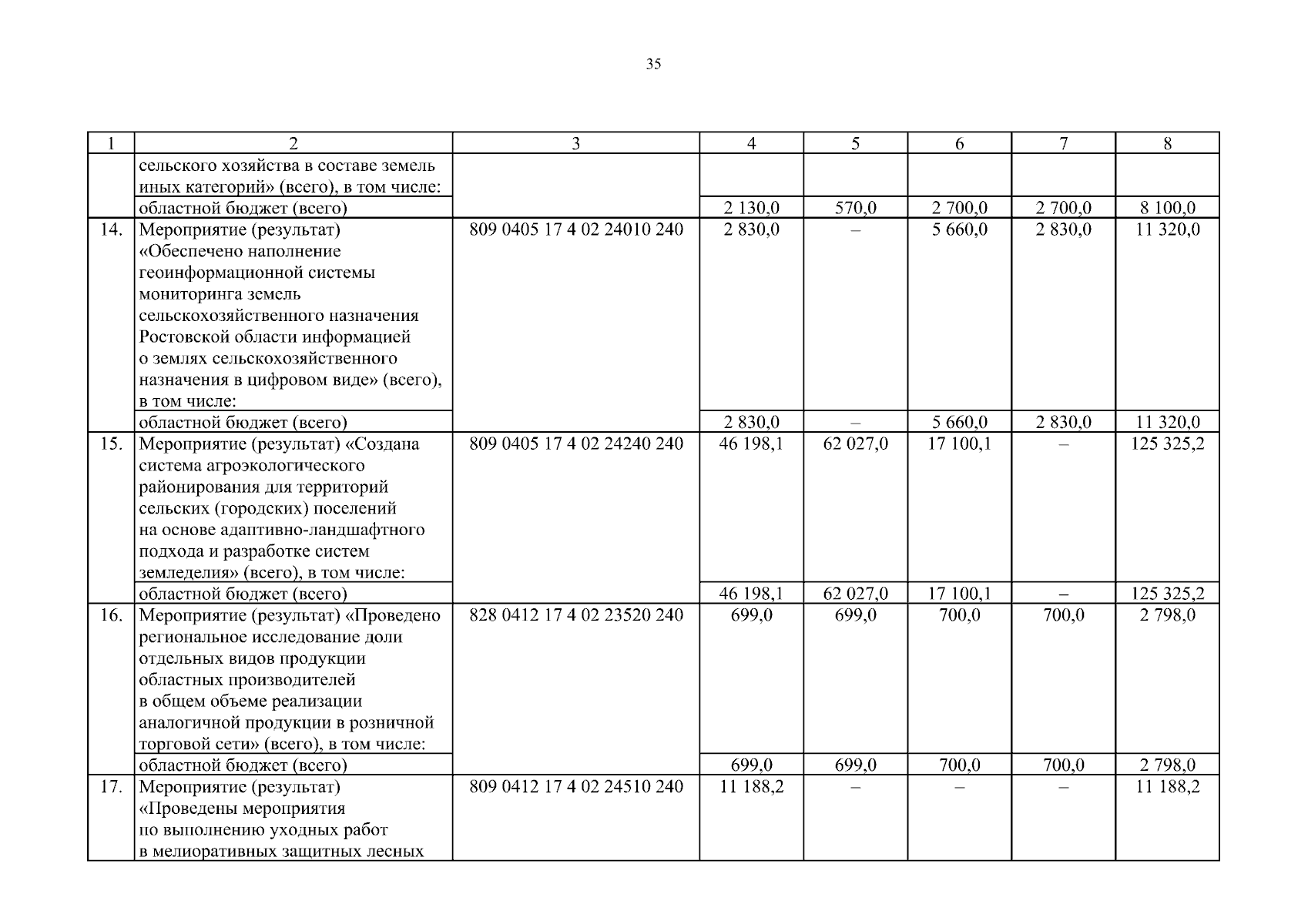 35

| 1 | 2 | 3 | 4 | 5 | 6 | 7 | 8 |
|---|---|---|---|---|---|---|---|
| | сельского хозяйства в составе земель иных категорий» (всего), в том числе: | | | | | | |
| | областной бюджет (всего) | | 2 130,0 | 570,0 | 2 700,0 | 2 700,0 | 8 100,0 |
| 14. | Мероприятие (результат) «Обеспечено наполнение геоинформационной системы мониторинга земель сельскохозяйственного назначения Ростовской области информацией о землях сельскохозяйственного назначения в цифровом виде» (всего), в том числе: | 809 0405 17 4 02 24010 240 | 2 830,0 | – | 5 660,0 | 2 830,0 | 11 320,0 |
| | областной бюджет (всего) | | 2 830,0 | – | 5 660,0 | 2 830,0 | 11 320,0 |
| 15. | Мероприятие (результат) «Создана система агроэкологического районирования для территорий сельских (городских) поселений на основе адаптивно-ландшафтного подхода и разработке систем земледелия» (всего), в том числе: | 809 0405 17 4 02 24240 240 | 46 198,1 | 62 027,0 | 17 100,1 | – | 125 325,2 |
| | областной бюджет (всего) | | 46 198,1 | 62 027,0 | 17 100,1 | – | 125 325,2 |
| 16. | Мероприятие (результат) «Проведено региональное исследование доли отдельных видов продукции областных производителей в общем объеме реализации аналогичной продукции в розничной торговой сети» (всего), в том числе: | 828 0412 17 4 02 23520 240 | 699,0 | 699,0 | 700,0 | 700,0 | 2 798,0 |
| | областной бюджет (всего) | | 699,0 | 699,0 | 700,0 | 700,0 | 2 798,0 |
| 17. | Мероприятие (результат) «Проведены мероприятия по выполнению уходных работ в мелиоративных защитных лесных | 809 0412 17 4 02 24510 240 | 11 188,2 | – | – | – | 11 188,2 |